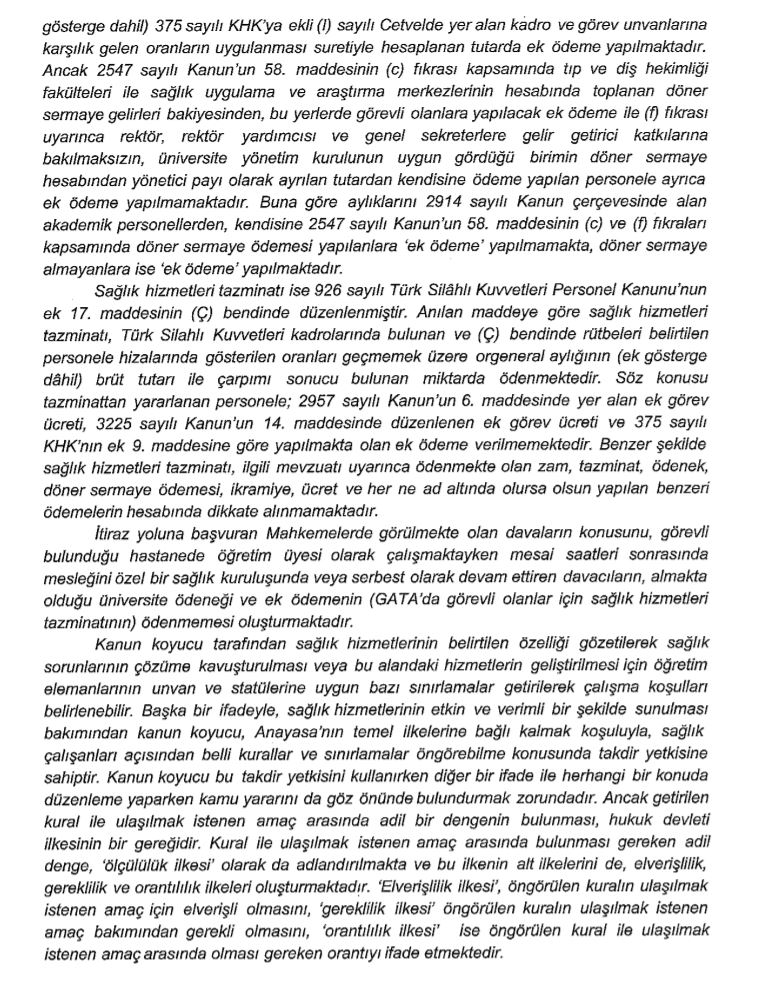 gösterge dahil) 375 sayılı KHK'ya ekli (I) sayılı Cetvelde yer alan kadro ve görev unvanlarına karşılık gelen oranların uygulanması suretiyle hesaplanan tutarda ek ödeme yapılmaktadır. Ancak 2547 sayılı Kanun'un 58. maddesinin (c) fıkrası kapsamında tıp ve diş hekimliği fakülteleri ile sağlık uygulama ve araştırma merkezlerinin hesabında toplanan döner sermaye gelirleri bakiyesinden, bu yerlerde görevli olanlara yapılacak ek ödeme ile (f) fıkrası uyarınca rektör, rektör yardımcısı ve genel sekreterlere gelir getirici katkılarına bakılmaksızın, üniversite yönetim kurulunun uygun gördüğü birimin döner sermaye hesabından yönetici payı olarak ayrılan tutardan kendisine ödeme yapılan personele ayrıca ek ödeme yapılmamaktadır. Buna göre aylıklarını 2914 sayılı Kanun çerçevesinde alan akademik personellerden, kendisine 2547 sayılı Kanun'un 58. maddesinin (c) ve (f) fıkraları kapsamında döner sermaye ödemesi yapılanlara 'ek ödeme' yapılmamakta, döner sermaye almayanlara ise 'ek ödeme' yapılmaktadır.

Sağlık hizmetleri tazminatı ise 926 sayılı Türk Silâhlı Kuvvetleri Personel Kanunu'nun ek 17. maddesinin (Ç) bendinde düzenlenmiştir. Anılan maddeye göre sağlık hizmetleri tazminatı, Türk Silahlı Kuvvetleri kadrolarında bulunan ve (Ç) bendinde rütbeleri belirtilen personele hizalarında gösterilen oranları geçmemek üzere orgeneral aylığının (ek gösterge dâhil) brüt tutarı ile çarpımı sonucu bulunan miktarda ödenmektedir. Söz konusu tazminattan yararlanan personele; 2957 sayılı Kanun'un 6. maddesinde yer alan ek görev ücreti, 3225 sayılı Kanun'un 14. maddesinde düzenlenen ek görev ücreti ve 375 sayılı KHK'nın ek 9. maddesine göre yapılmakta olan ek ödeme verilmemektedir. Benzer şekilde sağlık hizmetleri tazminatı, ilgili mevzuatı uyarınca ödenmekte olan zam, tazminat, ödenek, döner sermaye ödemesi, ikramiye, ücret ve her ne ad altında olursa olsun yapılan benzeri ödemelerin hesabında dikkate alınmamaktadır.

İtiraz yoluna başvuran Mahkemelerde görülmekte olan davaların konusunu, görevli bulunduğu hastanede öğretim üyesi olarak çalışmaktayken mesai saatleri sonrasında mesleğini özel bir sağlık kuruluşunda veya serbest olarak devam ettiren davacıların, almakta olduğu üniversite ödeneği ve ek ödemenin (GATA'da görevli olanlar için sağlık hizmetleri tazminatının) ödenmemesi oluşturmaktadır.

Kanun koyucu tarafından sağlık hizmetlerinin belirtilen özelliği gözetilerek sağlık sorunlarının çözüme kavuşturulması veya bu alandaki hizmetlerin geliştirilmesi için öğretim elemanlarının unvan ve statülerine uygun bazı sınırlamalar getirilerek çalışma koşulları belirlenebilir. Başka bir ifadeyle, sağlık hizmetlerinin etkin ve verimli bir şekilde sunulması bakımından kanun koyucu, Anayasa'nın temel ilkelerine bağlı kalmak koşuluyla, sağlık çalışanları açısından belli kurallar ve sınırlamalar öngörebilme konusunda takdir yetkisine sahiptir. Kanun koyucu bu takdir yetkisini kullanırken diğer bir ifade ile herhangi bir konuda düzenleme yaparken kamu yararını da göz önünde bulundurmak zorundadır. Ancak getirilen kural ile ulaşılmak istenen amaç arasında adil bir dengenin bulunması, hukuk devleti ilkesinin bir gereğidir. Kural ile ulaşılmak istenen amaç arasında bulunması gereken adil denge, 'ölçülülük ilkesi' olarak da adlandırılmakta ve bu ilkenin alt ilkelerini de, elverişlilik, gereklilik ve orantılılık ilkeleri oluşturmaktadır. 'Elverişlilik ilkesi', öngörülen kuralın ulaşılmak istenen amaç için elverişli olmasını, 'gereklilik ilkesi' öngörülen kuralın ulaşılmak istenen amaç bakımından gerekli olmasını, 'orantılılık ilkesi' ise öngörülen kural ile ulaşılmak istenen amaç arasında olması gereken orantıyı ifade etmektedir.